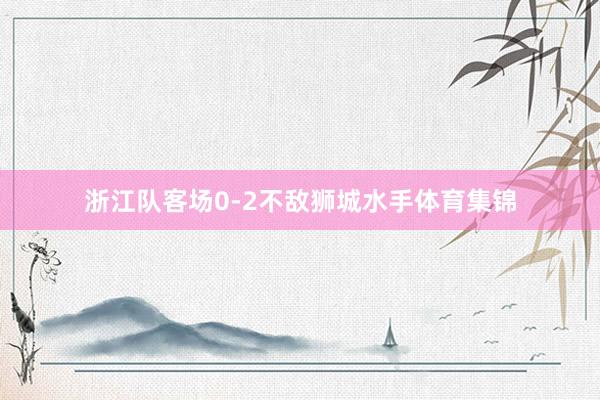 浙江队客场0-2不敌狮城水手体育集锦